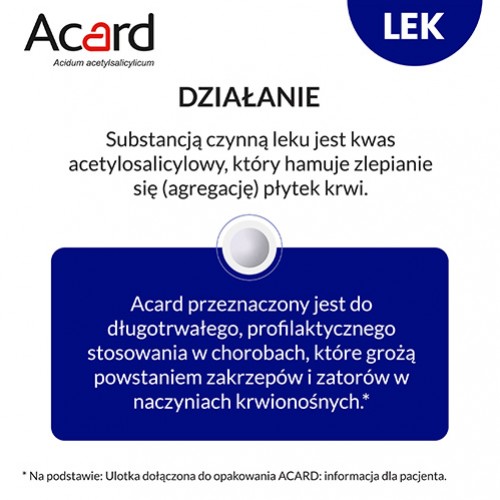 Acard
Acidum acetylsalicylicum

LEK

DZIAŁANIE

Substancją czynną leku jest kwas acetylosalicylowy, który hamuje zlepianie się (agregację) płytek krwi.

Acard przeznaczony jest do długotrwałego, profilaktycznego stosowania w chorobach, które grożą powstaniem zakrzepów i zatorów w naczyniach krwionośnych.*

* Na podstawie: Ulotka dołączona do opakowania ACARD: informacja dla pacjenta.